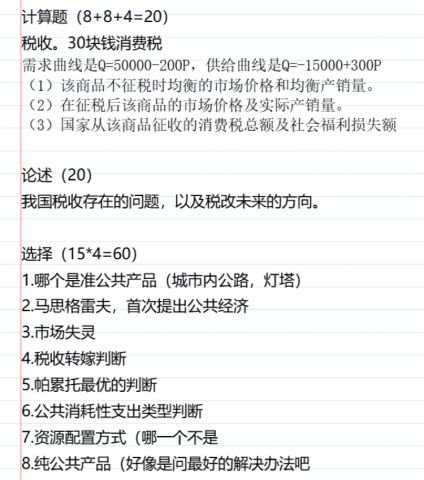 计算题（8+8+4=20）
税收。30块钱消费税
需求曲线是Q=50000-200P，供给曲线是Q=-15000+300P
（1）该商品不征税时均衡的市场价格和均衡产销量。
（2）在征税后该商品的市场价格及实际产销量。
（3）国家从该商品征收的消费税总额及社会福利损失额

论述（20）
我国税收存在的问题，以及税改未来的方向。

选择（15*4=60）
1.哪个是准公共产品（城市内公路，灯塔）
2.马思格雷夫，首次提出公共经济
3.市场失灵
4.税收转嫁判断
5.帕累托最优的判断
6.公共消耗性支出类型判断
7.资源配置方式（哪一个不是
8.纯公共产品（好像是问最好的解决办法吧